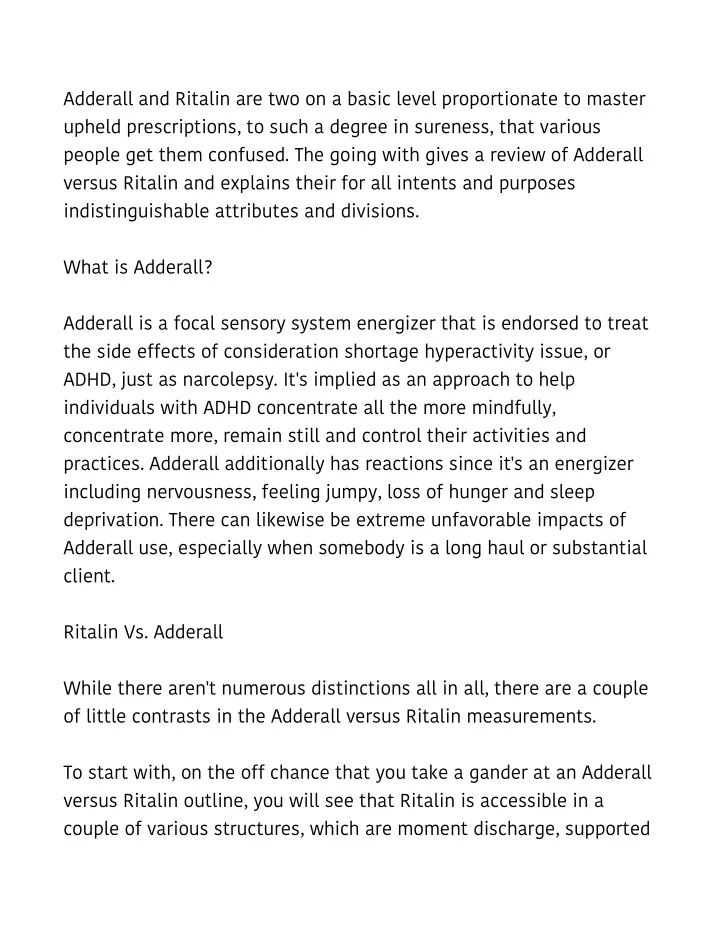 Adderall and Ritalin are two on a basic level proportionate to master upheld prescriptions, to such a degree in sureness, that various people get them confused. The going with gives a review of Adderall versus Ritalin and explains their for all intents and purposes indistinguishable attributes and divisions.

What is Adderall?

Adderall is a focal sensory system energizer that is endorsed to treat the side effects of consideration shortage hyperactivity issue, or ADHD, just as narcolepsy. It's implied as an approach to help individuals with ADHD concentrate all the more mindfully, concentrate more, remain still and control their activities and practices. Adderall additionally has reactions since it's an energizer including nervousness, feeling jumpy, loss of hunger and sleep deprivation. There can likewise be extreme unfavorable impacts of Adderall use, especially when somebody is a long haul or substantial client.

Ritalin Vs. Adderall

While there aren't numerous distinctions all in all, there are a couple of little contrasts in the Adderall versus Ritalin measurements.

To start with, on the off chance that you take a gander at an Adderall versus Ritalin outline, you will see that Ritalin is accessible in a couple of various structures, which are moment discharge, supported